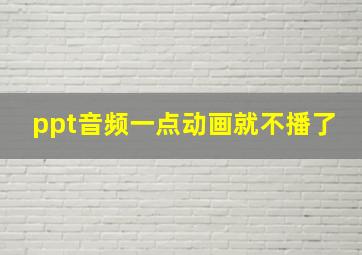 ppt音频一点动画就不播了